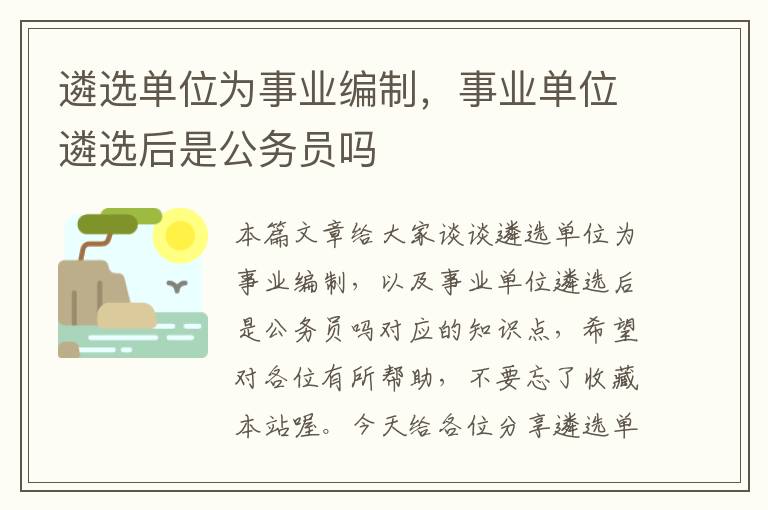 遴选单位为事业编制，事业单位遴选后是公务员吗

本篇文章给大家谈谈遴选单位为事业编制，以及事业单位遴选后是公务员吗对应的知识点，希望对各位有所帮助，不要忘了收藏本站喔。今天给各位分享遴选单